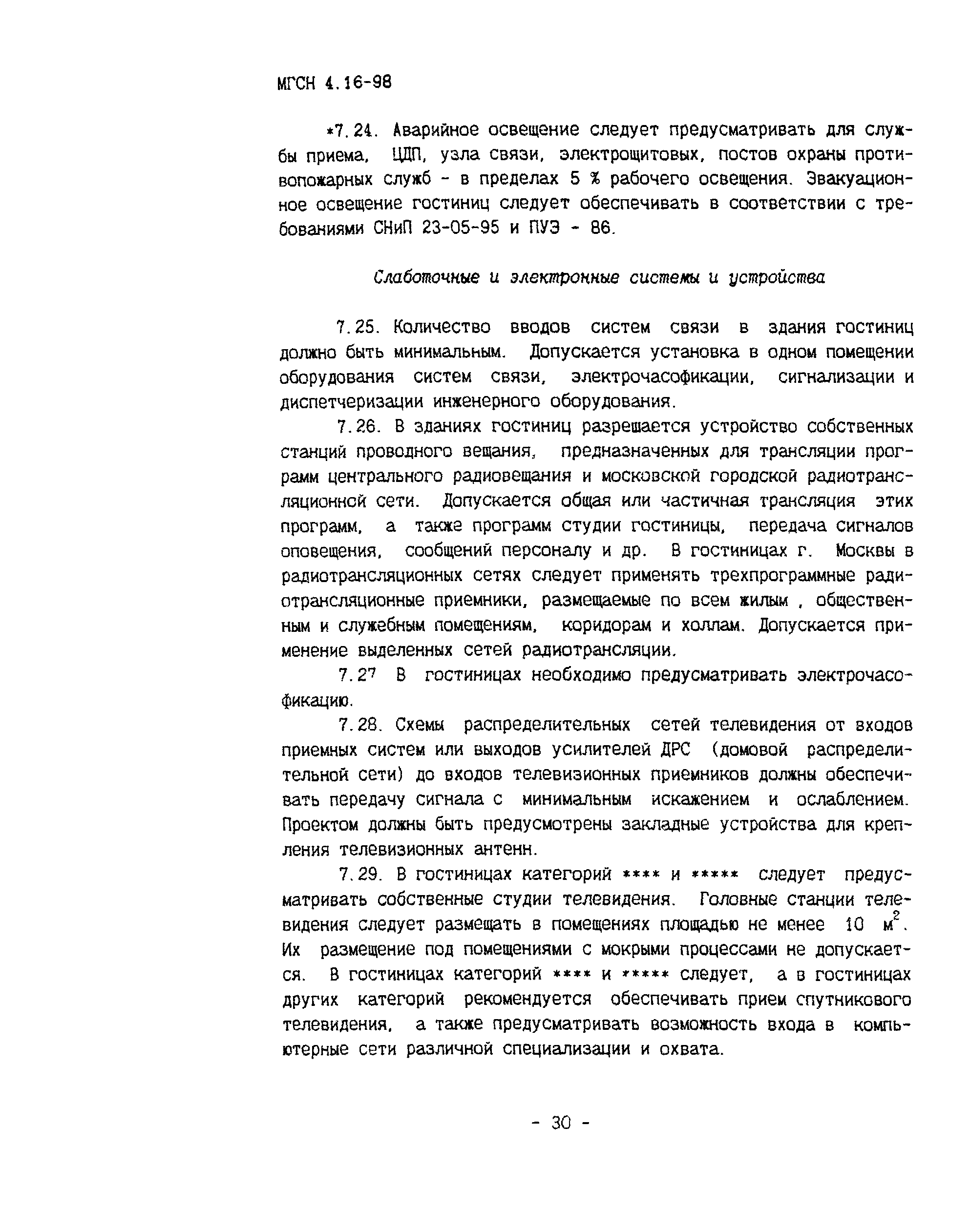 МГСН 4.16-98

*7.24. Аварийное освещение следует предусматривать для службы приема, ЦДП, узла связи, электрощитовых, постов охраны противопожарных служб - в пределах 5 % рабочего освещения. Эвакуационное освещение гостиниц следует обеспечивать в соответствии с требованиями СНиП 23-05-95 и ПУЭ - 86.

Слаботочные и электронные системы и устройства

7.25. Количество вводов систем связи в здания гостиниц должно быть минимальным. Допускается установка в одном помещении оборудования систем связи, электрочасофикации, сигнализации и диспетчеризации инженерного оборудования.

7.26. В зданиях гостиниц разрешается устройство собственных станций проводного вещания, предназначенных для трансляции программ центрального радиовещания и московской городской радиотрансляционной сети. Допускается общая или частичная трансляция этих программ, а также программ студии гостиницы, передача сигналов оповещения, сообщений персоналу и др. В гостиницах г. Москвы в радиотрансляционных сетях следует применять трехпрограммные радиотрансляционные приемники, размещаемые по всем жилым , общественным и служебным помещениям, коридорам и холлам. Допускается применение выделенных сетей радиотрансляции.

7.27 В гостиницах необходимо предусматривать электрочасофикацию.

7.28. Схемы распределительных сетей телевидения от входов приемных систем или выходов усилителей ДРС (домовой распределительной сети) до входов телевизионных приемников должны обеспечивать передачу сигнала с минимальным искажением и ослаблением. Проектом должны быть предусмотрены закладные устройства для крепления телевизионных антенн.

7.29. В гостиницах категорий **** и ***** следует предусматривать собственные студии телевидения. Головные станции телевидения следует размещать в помещениях площадью не менее 10 $м^2$. Их размещение под помещениями с мокрыми процессами не допускается. В гостиницах категорий **** и ***** следует, а в гостиницах других категорий рекомендуется обеспечивать прием спутникового телевидения, а также предусматривать возможность входа в компьютерные сети различной специализации и охвата.

- 30 -